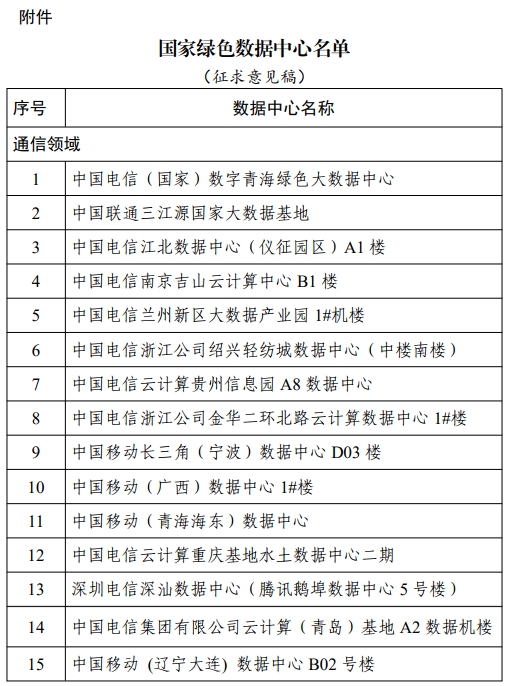 附件

国家绿色数据中心名单

（征求意见稿）

| 序号 | 数据中心名称 |
|---|---|
| 通信领域 | |
| 1 | 中国电信（国家）数字青海绿色大数据中心 |
| 2 | 中国联通三江源国家大数据基地 |
| 3 | 中国电信江北数据中心（仪征园区）A1 楼 |
| 4 | 中国电信南京吉山云计算中心 B1 楼 |
| 5 | 中国电信兰州新区大数据产业园 1#机楼 |
| 6 | 中国电信浙江公司绍兴轻纺城数据中心（中楼南楼） |
| 7 | 中国电信云计算贵州信息园 A8 数据中心 |
| 8 | 中国电信浙江公司金华二环北路云计算数据中心 1#楼 |
| 9 | 中国移动长三角（宁波）数据中心 D03 楼 |
| 10 | 中国移动（广西）数据中心 1#楼 |
| 11 | 中国移动（青海海东）数据中心 |
| 12 | 中国电信云计算重庆基地水土数据中心二期 |
| 13 | 深圳电信深汕数据中心（腾讯鹅埠数据中心 5 号楼） |
| 14 | 中国电信集团有限公司云计算（青岛）基地 A2 数据机楼 |
| 15 | 中国移动 (辽宁大连) 数据中心 B02 号楼 |